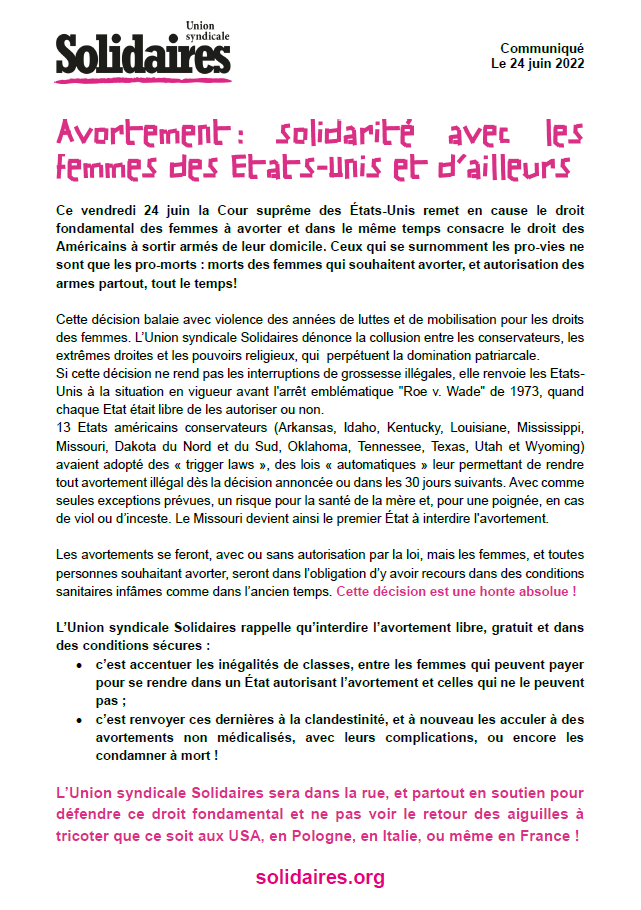 Union syndicale
Solidaires

Communiqué
Le 24 juin 2022

Avortement : solidarité avec les femmes des Etats-unis et d'ailleurs

Ce vendredi 24 juin la Cour suprême des États-Unis remet en cause le droit fondamental des femmes à avorter et dans le même temps consacre le droit des Américains à sortir armés de leur domicile. Ceux qui se surnomment les pro-vies ne sont que les pro-morts : morts des femmes qui souhaitent avorter, et autorisation des armes partout, tout le temps!

Cette décision balaie avec violence des années de luttes et de mobilisation pour les droits des femmes. L'Union syndicale Solidaires dénonce la collusion entre les conservateurs, les extrêmes droites et les pouvoirs religieux, qui perpétuent la domination patriarcale.
Si cette décision ne rend pas les interruptions de grossesse illégales, elle renvoie les Etats-Unis à la situation en vigueur avant l'arrêt emblématique "Roe v. Wade" de 1973, quand chaque Etat était libre de les autoriser ou non.
13 Etats américains conservateurs (Arkansas, Idaho, Kentucky, Louisiane, Mississippi, Missouri, Dakota du Nord et du Sud, Oklahoma, Tennessee, Texas, Utah et Wyoming) avaient adopté des « trigger laws », des lois « automatiques » leur permettant de rendre tout avortement illégal dès la décision annoncée ou dans les 30 jours suivants. Avec comme seules exceptions prévues, un risque pour la santé de la mère et, pour une poignée, en cas de viol ou d'inceste. Le Missouri devient ainsi le premier État à interdire l'avortement.

Les avortements se feront, avec ou sans autorisation par la loi, mais les femmes, et toutes personnes souhaitant avorter, seront dans l'obligation d'y avoir recours dans des conditions sanitaires infâmes comme dans l'ancien temps. Cette décision est une honte absolue !

L'Union syndicale Solidaires rappelle qu'interdire l'avortement libre, gratuit et dans des conditions sécures :
• c'est accentuer les inégalités de classes, entre les femmes qui peuvent payer pour se rendre dans un État autorisant l'avortement et celles qui ne le peuvent pas ;
• c'est renvoyer ces dernières à la clandestinité, et à nouveau les acculer à des avortements non médicalisés, avec leurs complications, ou encore les condamner à mort !

L'Union syndicale Solidaires sera dans la rue, et partout en soutien pour défendre ce droit fondamental et ne pas voir le retour des aiguilles à tricoter que ce soit aux USA, en Pologne, en Italie, ou même en France !

solidaires.org